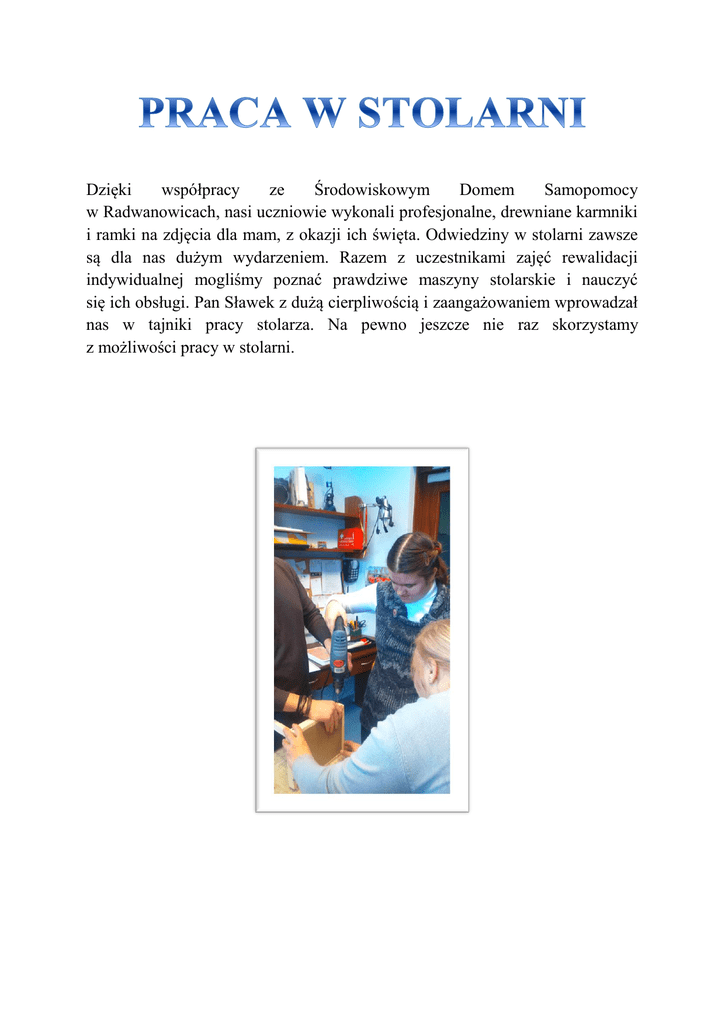 PRACA W STOLARNI

Dzięki współpracy ze Środowiskowym Domem Samopomocy w Radwanowicach, nasi uczniowie wykonali profesjonalne, drewniane karmniki i ramki na zdjęcia dla mam, z okazji ich święta. Odwiedziny w stolarni zawsze są dla nas dużym wydarzeniem. Razem z uczestnikami zajęć rewalidacji indywidualnej mogliśmy poznać prawdziwe maszyny stolarskie i nauczyć się ich obsługi. Pan Sławek z dużą cierpliwością i zaangażowaniem wprowadzał nas w tajniki pracy stolarza. Na pewno jeszcze nie raz skorzystamy z możliwości pracy w stolarni.